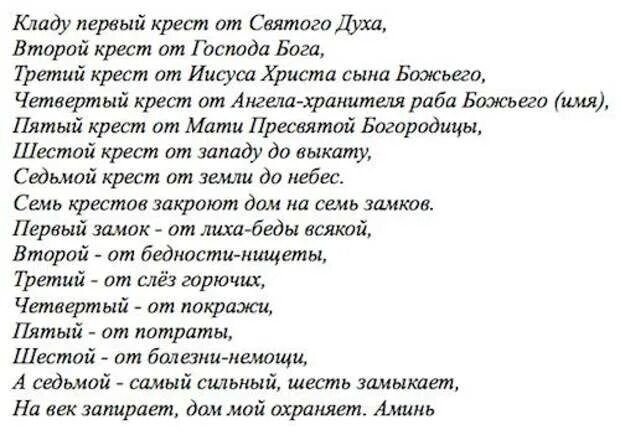 Кладу первый крест от Святого Духа,
Второй крест от Господа Бога,
Третий крест от Иисуса Христа сына Божьего,
Четвертый крест от Ангела-хранителя раба Божьего (имя),
Пятый крест от Мати Пресвятой Богородицы,
Шестой крест от западу до выкату,
Седьмой крест от земли до небес.
Семь крестов закроют дом на семь замков.
Первый замок - от лиха-беды всякой,
Второй - от бедности-нищеты,
Третий - от слёз горючих,
Четвертый - от покражи,
Пятый - от потраты,
Шестой - от болезни-немощи,
А седьмой - самый сильный, шесть замыкает,
На век запирает, дом мой охраняет. Аминь